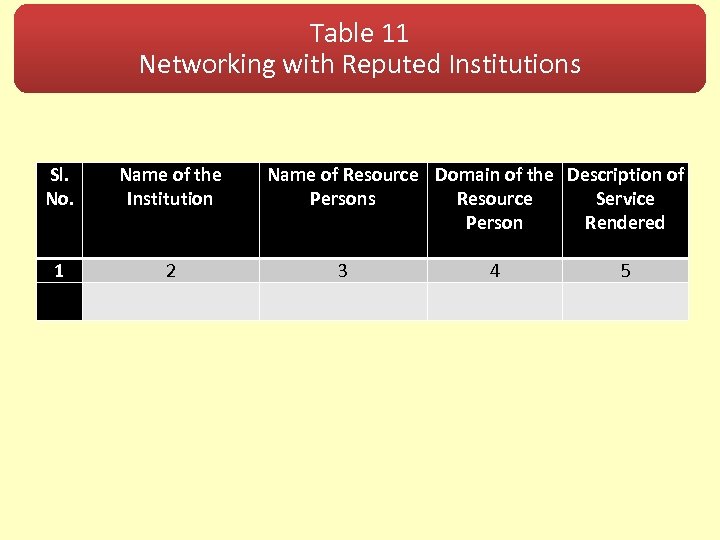 Table 11
Networking with Reputed Institutions

| Sl. No. | Name of the Institution | Name of Resource Persons | Domain of the Resource Person | Description of Service Rendered |
|---|---|---|---|---|
| 1 | 2 | 3 | 4 | 5 |
| | | | | |